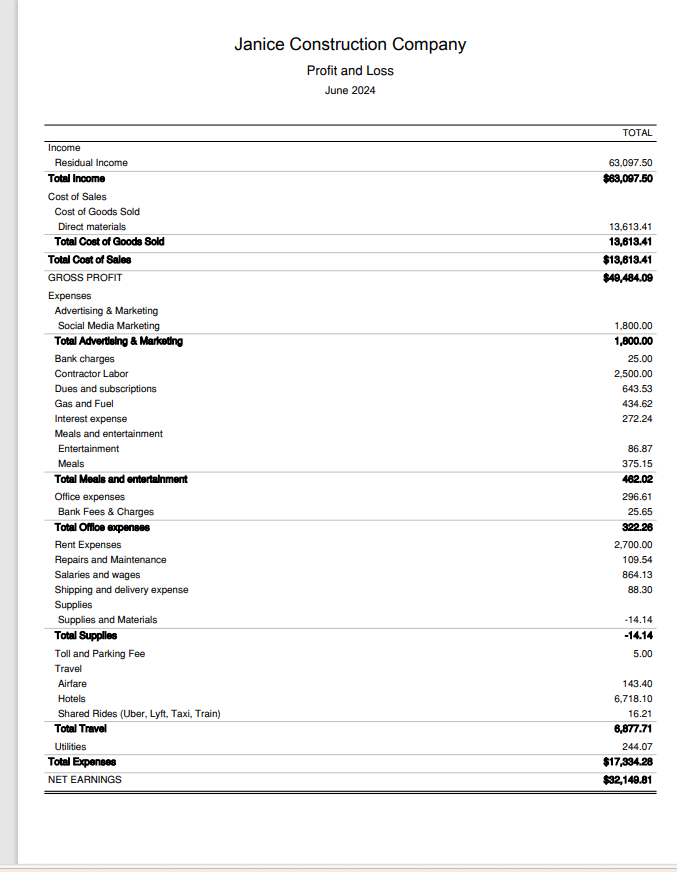 Janice Construction Company
Profit and Loss
June 2024

| | TOTAL |
|---|---|
| Income | |
| Residual Income | 63,097.50 |
| Total Income | $63,097.50 |
| Cost of Sales | |
| Cost of Goods Sold | |
| Direct materials | 13,613.41 |
| Total Cost of Goods Sold | 13,613.41 |
| Total Cost of Sales | $13,613.41 |
| GROSS PROFIT | $49,484.09 |
| Expenses | |
| Advertising & Marketing | |
| Social Media Marketing | 1,800.00 |
| Total Advertising & Marketing | 1,800.00 |
| Bank charges | 25.00 |
| Contractor Labor | 2,500.00 |
| Dues and subscriptions | 643.53 |
| Gas and Fuel | 434.62 |
| Interest expense | 272.24 |
| Meals and entertainment | |
| Entertainment | 86.87 |
| Meals | 375.15 |
| Total Meals and entertainment | 462.02 |
| Office expenses | 296.61 |
| Bank Fees & Charges | 25.65 |
| Total Office expenses | 322.26 |
| Rent Expenses | 2,700.00 |
| Repairs and Maintenance | 109.54 |
| Salaries and wages | 864.13 |
| Shipping and delivery expense | 88.30 |
| Supplies | |
| Supplies and Materials | -14.14 |
| Total Supplies | -14.14 |
| Toll and Parking Fee | 5.00 |
| Travel | |
| Airfare | 143.40 |
| Hotels | 6,718.10 |
| Shared Rides (Uber, Lyft, Taxi, Train) | 16.21 |
| Total Travel | 6,877.71 |
| Utilities | 244.07 |
| Total Expenses | $17,334.28 |
| NET EARNINGS | $32,149.81 |